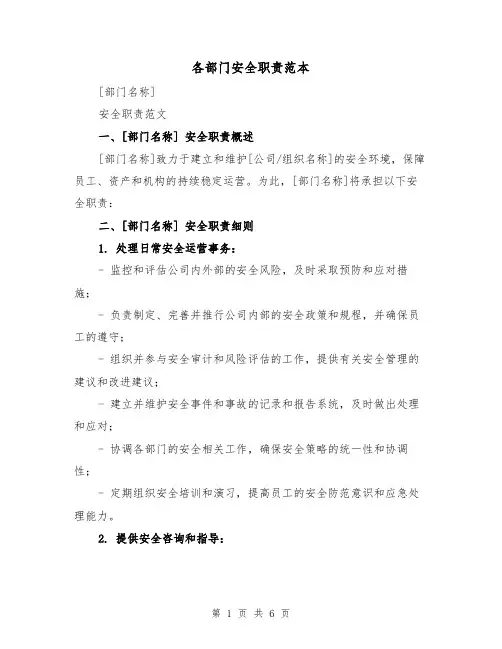 各部门安全职责范本

[部门名称]

安全职责范文

一、[部门名称] 安全职责概述

[部门名称]致力于建立和维护[公司/组织名称]的安全环境，保障员工、资产和机构的持续稳定运营。为此，[部门名称]将承担以下安全职责：

二、[部门名称] 安全职责细则

1. 处理日常安全运营事务：

- 监控和评估公司内外部的安全风险，及时采取预防和应对措施；

- 负责制定、完善并推行公司内部的安全政策和规程，并确保员工的遵守；

- 组织并参与安全审计和风险评估的工作，提供有关安全管理的建议和改进建议；

- 建立并维护安全事件和事故的记录和报告系统，及时做出处理和应对；

- 协调各部门的安全相关工作，确保安全策略的统一性和协调性；

- 定期组织安全培训和演习，提高员工的安全防范意识和应急处理能力。

2. 提供安全咨询和指导：

第 1 页 共 6 页